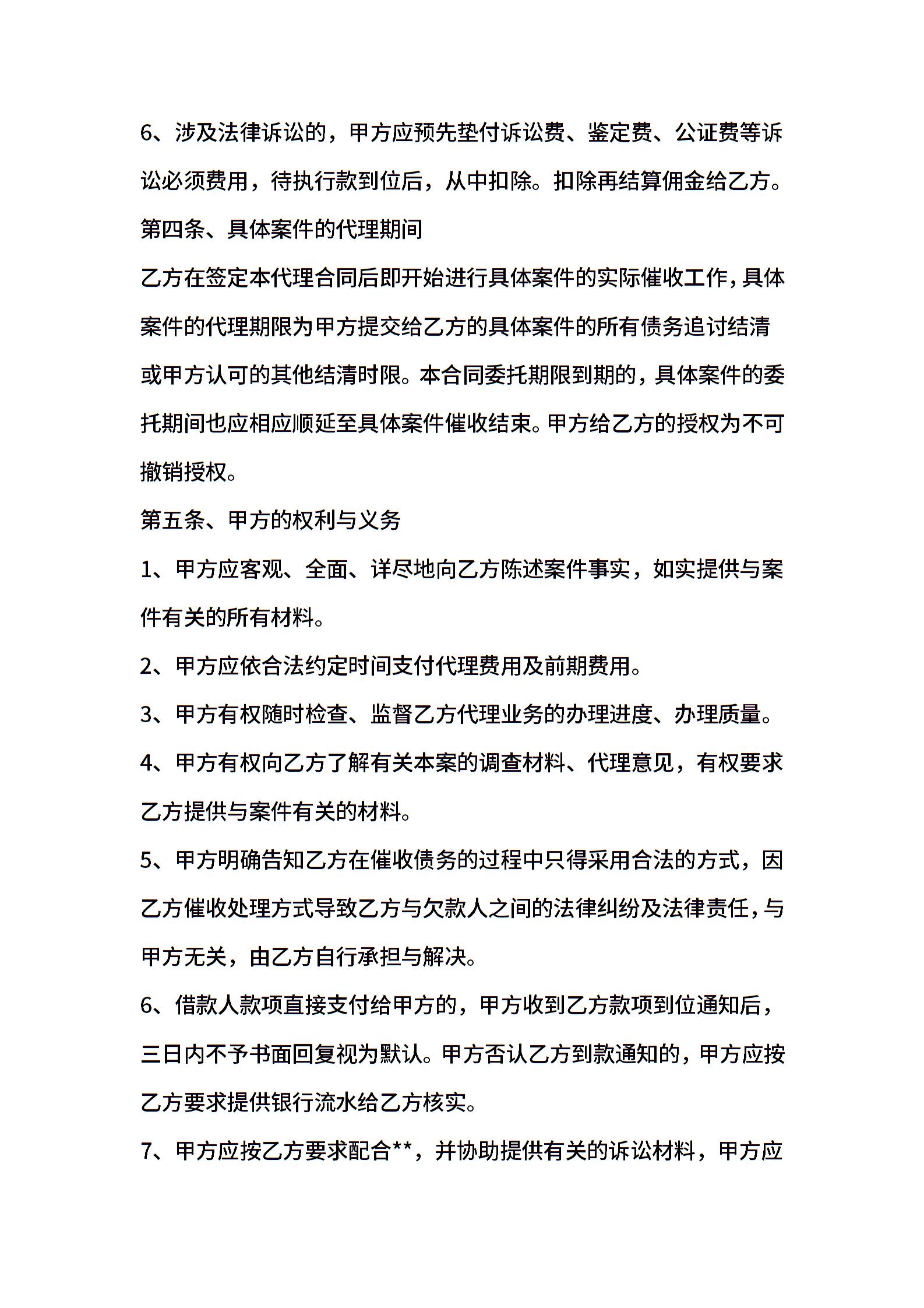 6、涉及法律诉讼的，甲方应预先垫付诉讼费、鉴定费、公证费等诉讼必须费用，待执行款到位后，从中扣除。扣除再结算佣金给乙方。

第四条、具体案件的代理期间

乙方在签定本代理合同后即开始进行具体案件的实际催收工作，具体案件的代理期限为甲方提交给乙方的具体案件的所有债务追讨结清或甲方认可的其他结清时限。本合同委托期限到期的，具体案件的委托期间也应相应顺延至具体案件催收结束。甲方给乙方的授权为不可撤销授权。

第五条、甲方的权利与义务

1、甲方应客观、全面、详尽地向乙方陈述案件事实，如实提供与案件有关的所有材料。

2、甲方应依合法约定时间支付代理费用及前期费用。

3、甲方有权随时检查、监督乙方代理业务的办理进度、办理质量。

4、甲方有权向乙方了解有关本案的调查材料、代理意见，有权要求乙方提供与案件有关的材料。

5、甲方明确告知乙方在催收债务的过程中只得采用合法的方式，因乙方催收处理方式导致乙方与欠款人之间的法律纠纷及法律责任，与甲方无关，由乙方自行承担与解决。

6、借款人款项直接支付给甲方的，甲方收到乙方款项到位通知后，三日内不予书面回复视为默认。甲方否认乙方到款通知的，甲方应按乙方要求提供银行流水给乙方核实。

7、甲方应按乙方要求配合**，并协助提供有关的诉讼材料，甲方应